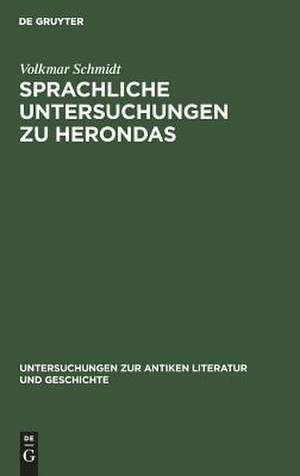 DE GRUYTER

Volkmar Schmidt

SPRACHLICHE UNTERSUCHUNGEN ZU HERONDAS

UNTERSUCHUNGEN ZUR ANTIKEN LITERATUR UND GESCHICHTE

DE
G